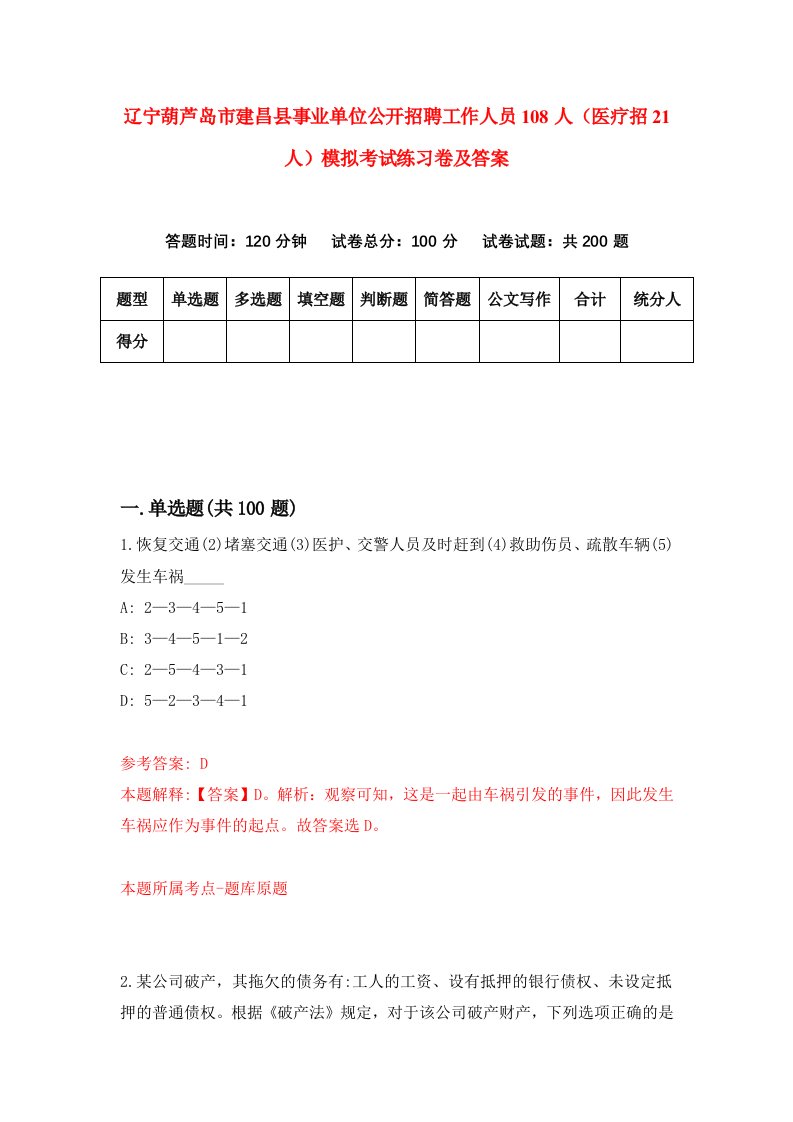 辽宁葫芦岛市建昌县事业单位公开招聘工作人员108人（医疗招21人）模拟考试练习卷及答案

答题时间：120分钟　试卷总分：100分　试卷试题：共200题

| 题型 | 单选题 | 多选题 | 填空题 | 判断题 | 简答题 | 公文写作 | 合计 | 统分人 |
|---|---|---|---|---|---|---|---|---|
| 得分 | | | | | | | | |

一.单选题(共100题)

1.恢复交通(2)堵塞交通(3)医护、交警人员及时赶到(4)救助伤员、疏散车辆(5)发生车祸_____

A: 2—3—4—5—1

B: 3—4—5—1—2

C: 2—5—4—3—1

D: 5—2—3—4—1

参考答案: D

本题解释:【答案】D。解析：观察可知，这是一起由车祸引发的事件，因此发生车祸应作为事件的起点。故答案选D。

本题所属考点-题库原题

2.某公司破产，其拖欠的债务有:工人的工资、设有抵押的银行债权、未设定抵押的普通债权。根据《破产法》规定，对于该公司破产财产，下列选项正确的是